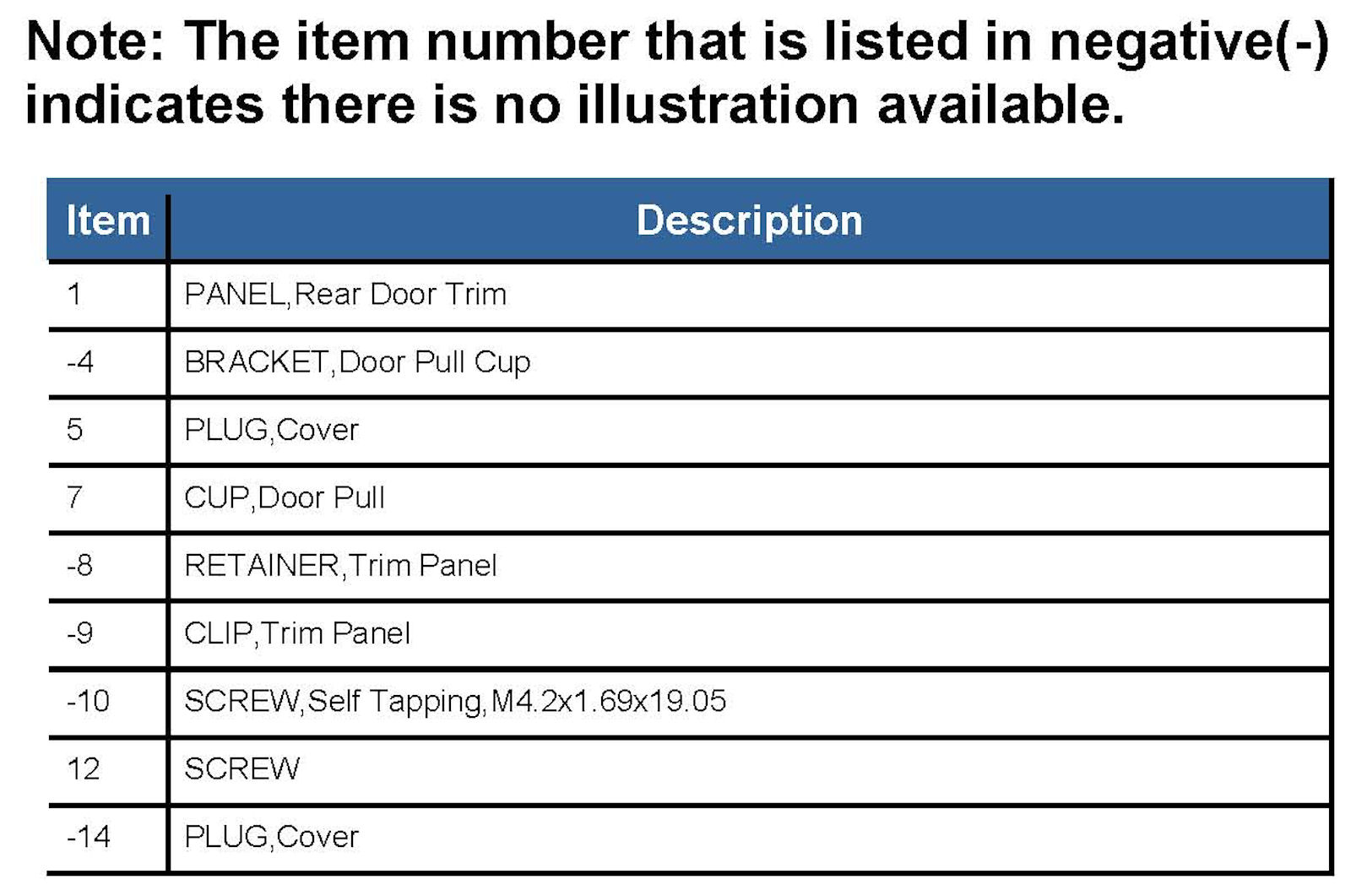 Note: The item number that is listed in negative(-) indicates there is no illustration available.

| Item | Description |
|---|---|
| 1 | PANEL,Rear Door Trim |
| -4 | BRACKET,Door Pull Cup |
| 5 | PLUG,Cover |
| 7 | CUP,Door Pull |
| -8 | RETAINER,Trim Panel |
| -9 | CLIP,Trim Panel |
| -10 | SCREW,Self Tapping,M4.2x1.69x19.05 |
| 12 | SCREW |
| -14 | PLUG,Cover |